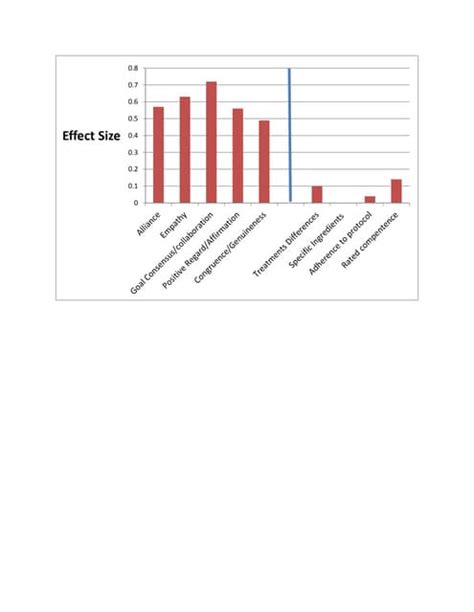 Effect Size

0.8
0.7
0.6
0.5
0.4
0.3
0.2
0.1
0

Alliance
Empathy
Goal Consensus/collaboration
Positive Regard/Affirmation
Congruence/Genuineness
Treatments Differences
Specific Ingredients
Adherence to protocol
Rated compentence